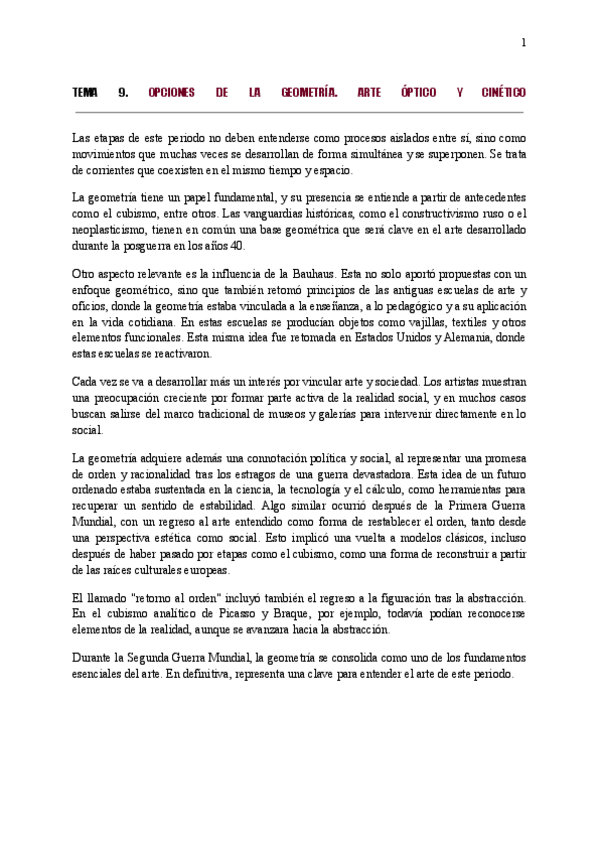 1

TEMA 9. OPCIONES DE LA GEOMETRÍA. ARTE ÓPTICO Y CINÉTICO

Las etapas de este periodo no deben entenderse como procesos aislados entre sí, sino como movimientos que muchas veces se desarrollan de forma simultánea y se superponen. Se trata de corrientes que coexisten en el mismo tiempo y espacio.

La geometría tiene un papel fundamental, y su presencia se entiende a partir de antecedentes como el cubismo, entre otros. Las vanguardias históricas, como el constructivismo ruso o el neoplasticismo, tienen en común una base geométrica que será clave en el arte desarrollado durante la posguerra en los años 40.

Otro aspecto relevante es la influencia de la Bauhaus. Esta no solo aportó propuestas con un enfoque geométrico, sino que también retomó principios de las antiguas escuelas de arte y oficios, donde la geometría estaba vinculada a la enseñanza, a lo pedagógico y a su aplicación en la vida cotidiana. En estas escuelas se producían objetos como vajillas, textiles y otros elementos funcionales. Esta misma idea fue retomada en Estados Unidos y Alemania, donde estas escuelas se reactivaron.

Cada vez se va a desarrollar más un interés por vincular arte y sociedad. Los artistas muestran una preocupación creciente por formar parte activa de la realidad social, y en muchos casos buscan salirse del marco tradicional de museos y galerías para intervenir directamente en lo social.

La geometría adquiere además una connotación política y social, al representar una promesa de orden y racionalidad tras los estragos de una guerra devastadora. Esta idea de un futuro ordenado estaba sustentada en la ciencia, la tecnología y el cálculo, como herramientas para recuperar un sentido de estabilidad. Algo similar ocurrió después de la Primera Guerra Mundial, con un regreso al arte entendido como forma de restablecer el orden, tanto desde una perspectiva estética como social. Esto implicó una vuelta a modelos clásicos, incluso después de haber pasado por etapas como el cubismo, como una forma de reconstruir a partir de las raíces culturales europeas.

El llamado "retorno al orden" incluyó también el regreso a la figuración tras la abstracción. En el cubismo analítico de Picasso y Braque, por ejemplo, todavía podían reconocerse elementos de la realidad, aunque se avanzara hacia la abstracción.

Durante la Segunda Guerra Mundial, la geometría se consolida como uno de los fundamentos esenciales del arte. En definitiva, representa una clave para entender el arte de este periodo.